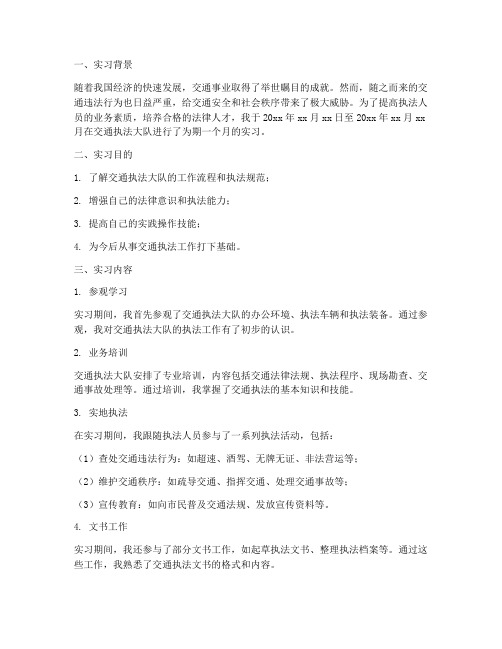 一、实习背景

随着我国经济的快速发展，交通事业取得了举世瞩目的成就。然而，随之而来的交通违法行为也日益严重，给交通安全和社会秩序带来了极大威胁。为了提高执法人员的业务素质，培养合格的法律人才，我于 20xx 年 xx 月 xx 日至 20xx 年 xx 月 xx 月在交通执法大队进行了为期一个月的实习。

二、实习目的

1. 了解交通执法大队的工作流程和执法规范；

2. 增强自己的法律意识和执法能力；

3. 提高自己的实践操作技能；

4. 为今后从事交通执法工作打下基础。

三、实习内容

1. 参观学习

实习期间，我首先参观了交通执法大队的办公环境、执法车辆和执法装备。通过参观，我对交通执法大队的执法工作有了初步的认识。

2. 业务培训

交通执法大队安排了专业培训，内容包括交通法律法规、执法程序、现场勘查、交通事故处理等。通过培训，我掌握了交通执法的基本知识和技能。

3. 实地执法

在实习期间，我跟随执法人员参与了一系列执法活动，包括：

（1）查处交通违法行为：如超速、酒驾、无牌无证、非法营运等；

（2）维护交通秩序：如疏导交通、指挥交通、处理交通事故等；

（3）宣传教育：如向市民普及交通法规、发放宣传资料等。

4. 文书工作

实习期间，我还参与了部分文书工作，如起草执法文书、整理执法档案等。通过这些工作，我熟悉了交通执法文书的格式和内容。